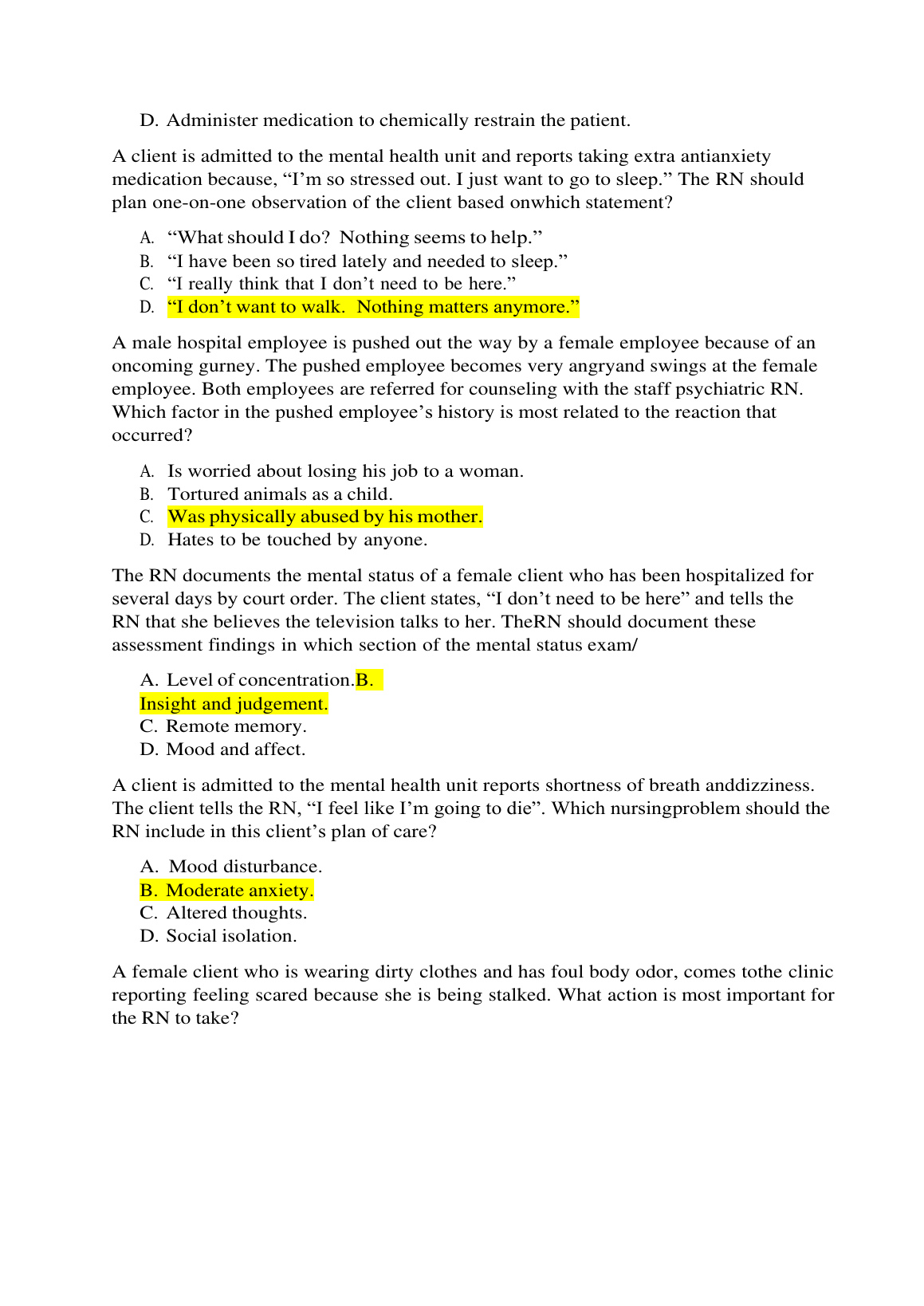 D. Administer medication to chemically restrain the patient.

A client is admitted to the mental health unit and reports taking extra antianxiety medication because, “I’m so stressed out. I just want to go to sleep.” The RN should plan one-on-one observation of the client based onwhich statement?

A. “What should I do? Nothing seems to help.”
B. “I have been so tired lately and needed to sleep.”
C. “I really think that I don’t need to be here.”
D. “I don’t want to walk. Nothing matters anymore.”

A male hospital employee is pushed out the way by a female employee because of an oncoming gurney. The pushed employee becomes very angryand swings at the female employee. Both employees are referred for counseling with the staff psychiatric RN. Which factor in the pushed employee’s history is most related to the reaction that occurred?

A. Is worried about losing his job to a woman.
B. Tortured animals as a child.
C. Was physically abused by his mother.
D. Hates to be touched by anyone.

The RN documents the mental status of a female client who has been hospitalized for several days by court order. The client states, “I don’t need to be here” and tells the RN that she believes the television talks to her. TheRN should document these assessment findings in which section of the mental status exam/

A. Level of concentration.B.
Insight and judgement.
C. Remote memory.
D. Mood and affect.

A client is admitted to the mental health unit reports shortness of breath anddizziness. The client tells the RN, “I feel like I’m going to die”. Which nursingproblem should the RN include in this client’s plan of care?

A. Mood disturbance.
B. Moderate anxiety.
C. Altered thoughts.
D. Social isolation.

A female client who is wearing dirty clothes and has foul body odor, comes tothe clinic reporting feeling scared because she is being stalked. What action is most important for the RN to take?